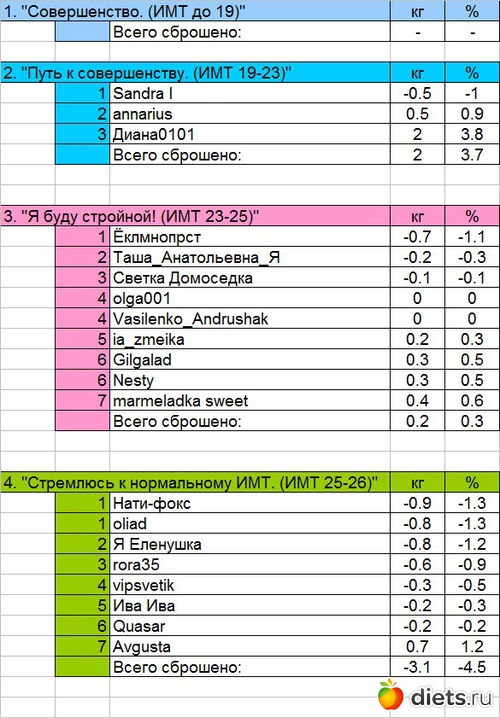 | 1. "Совершенство. (ИМТ до 19)" | | кг | % |
|---|---|---|---|
| | Всего сброшено: | - | - |

| 2. "Путь к совершенству. (ИМТ 19-23)" | | кг | % |
|---|---|---|---|
| 1 | Sandra I | -0.5 | -1 |
| 2 | annarius | 0.5 | 0.9 |
| 3 | Диана0101 | 2 | 3.8 |
| | Всего сброшено: | 2 | 3.7 |

| 3. "Я буду стройной! (ИМТ 23-25)" | | кг | % |
|---|---|---|---|
| 1 | Ёклмнопрст | -0.7 | -1.1 |
| 2 | Таша_Анатольевна_Я | -0.2 | -0.3 |
| 3 | Светка Домоседка | -0.1 | -0.1 |
| 4 | olga001 | 0 | 0 |
| 4 | Vasilenko_Andrushak | 0 | 0 |
| 5 | ia_zmeika | 0.2 | 0.3 |
| 6 | Gilgalad | 0.3 | 0.5 |
| 6 | Nesty | 0.3 | 0.5 |
| 7 | marmeladka sweet | 0.4 | 0.6 |
| | Всего сброшено: | 0.2 | 0.3 |

| 4. "Стремлюсь к нормальному ИМТ. (ИМТ 25-26)" | | кг | % |
|---|---|---|---|
| 1 | Нати-фокс | -0.9 | -1.3 |
| 1 | oliad | -0.8 | -1.3 |
| 2 | Я Еленушка | -0.8 | -1.2 |
| 3 | rora35 | -0.6 | -0.9 |
| 4 | vipsvetik | -0.3 | -0.5 |
| 5 | Ива Ива | -0.2 | -0.3 |
| 6 | Quasar | -0.2 | -0.2 |
| 7 | Avgusta | 0.7 | 1.2 |
| | Всего сброшено: | -3.1 | -4.5 |

diets.ru